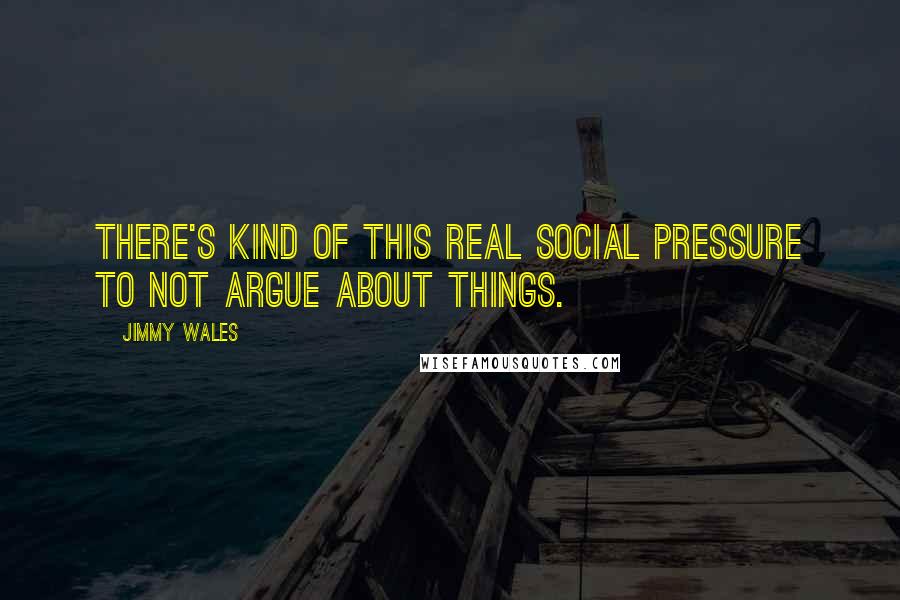 THERE'S KIND OF THIS REAL SOCIAL PRESSURE TO NOT ARGUE ABOUT THINGS.

JIMMY WALES

WISEFAMOUSQUOTES.COM